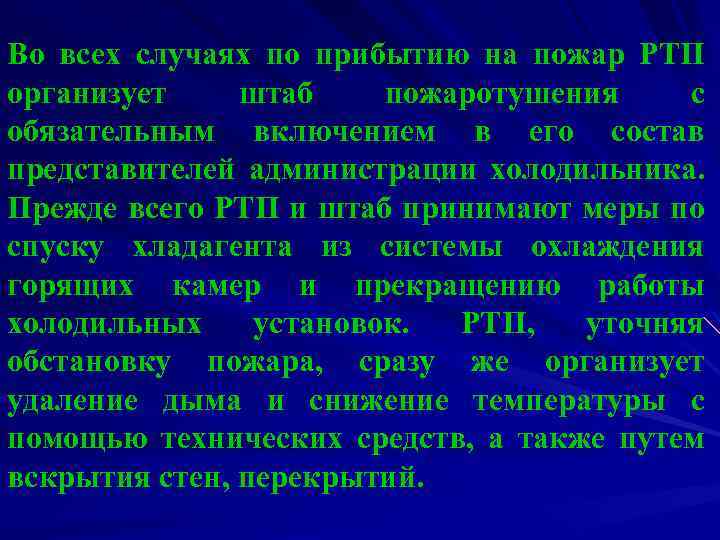 Во всех случаях по прибытию на пожар РТП организует штаб пожаротушения с обязательным включением в его состав представителей администрации холодильника. Прежде всего РТП и штаб принимают меры по спуску хладагента из системы охлаждения горящих камер и прекращению работы холодильных установок. РТП, уточняя обстановку пожара, сразу же организует удаление дыма и снижение температуры с помощью технических средств, а также путем вскрытия стен, перекрытий.